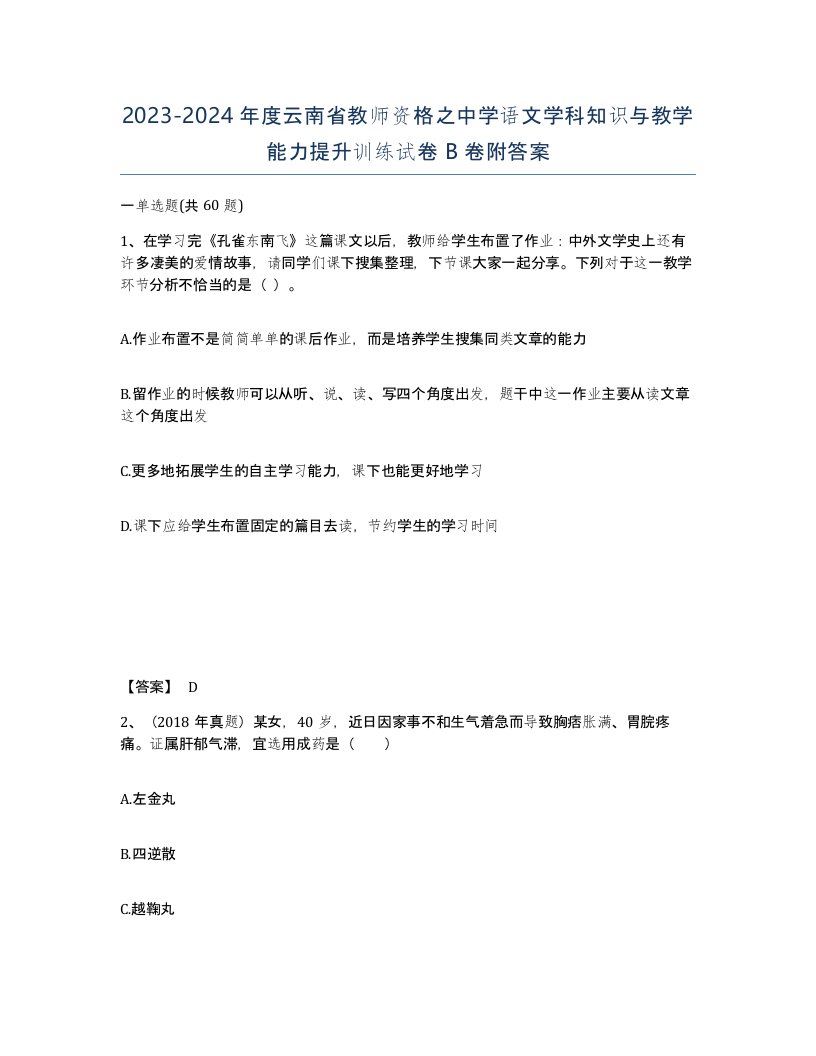 2023-2024年度云南省教师资格之中学语文学科知识与教学能力提升训练试卷B卷附答案

一单选题(共60题)

1、在学习完《孔雀东南飞》这篇课文以后，教师给学生布置了作业：中外文学史上还有许多凄美的爱情故事，请同学们课下搜集整理，下节课大家一起分享。下列对于这一教学环节分析不恰当的是（ ）。

A.作业布置不是简简单单的课后作业，而是培养学生搜集同类文章的能力

B.留作业的时候教师可以从听、说、读、写四个角度出发，题干中这一作业主要从读文章这个角度出发

C.更多地拓展学生的自主学习能力，课下也能更好地学习

D.课下应给学生布置固定的篇目去读，节约学生的学习时间

【答案】 D

2、（2018年真题）某女，40岁，近日因家事不和生气着急而导致胸痞胀满、胃脘疼痛。证属肝郁气滞，宜选用成药是（ ）

A.左金丸

B.四逆散

C.越鞠丸